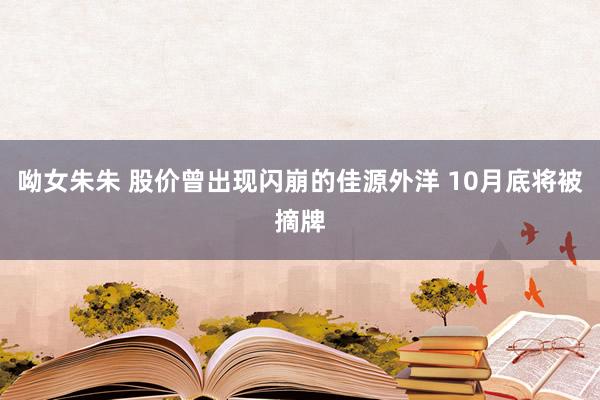 呦女朱朱 股价曾出现闪崩的佳源外洋 10月底将被摘牌